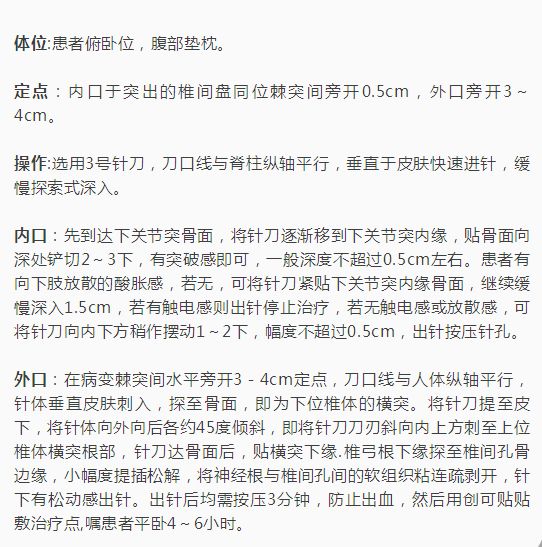 体位:患者俯卧位，腹部垫枕。

定点：内口于突出的椎间盘同位棘突间旁开0.5cm，外口旁开3～4cm。

操作:选用3号针刀，刀口线与脊柱纵轴平行，垂直于皮肤快速进针，缓慢探索式深入。

内口：先到达下关节突骨面，将针刀逐渐移到下关节突内缘，贴骨面向深处铲切2～3下，有突破感即可，一般深度不超过0.5cm左右。患者有向下肢放散的酸胀感，若无，可将针刀紧贴下关节突内缘骨面，继续缓慢深入1.5cm，若有触电感则出针停止治疗，若无触电感或放散感，可将针刀向内下方稍作摆动1～2下，幅度不超过0.5cm，出针按压针孔。

外口：在病变棘突间水平旁开3－4cm定点，刀口线与人体纵轴平行，针体垂直皮肤刺入，探至骨面，即为下位椎体的横突。将针刀提至皮下，将针体向外向后各约45度倾斜，即将针刀刀刃斜向内上方刺至上位椎体横突根部，针刀达骨面后，贴横突下缘.椎弓根下缘探至椎间孔骨边缘，小幅度提插松解，将神经根与椎间孔间的软组织粘连疏剥开，针下有松动感出针。出针后均需按压3分钟，防止出血，然后用创可贴贴敷治疗点,嘱患者平卧4～6小时。